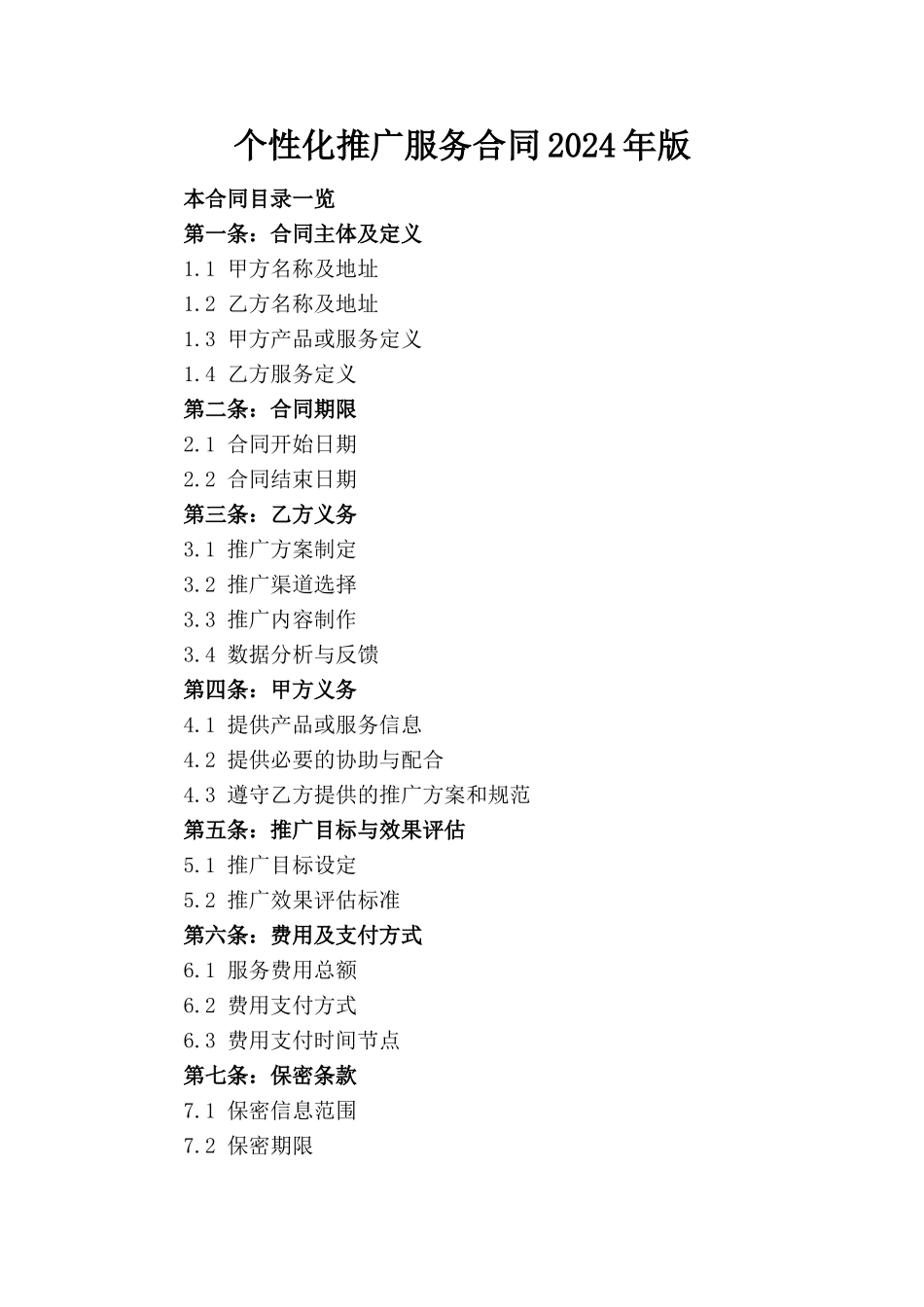 个性化推广服务合同2024年版

本合同目录一览

第一条：合同主体及定义

1.1 甲方名称及地址

1.2 乙方名称及地址

1.3 甲方产品或服务定义

1.4 乙方服务定义

第二条：合同期限

2.1 合同开始日期

2.2 合同结束日期

第三条：乙方义务

3.1 推广方案制定

3.2 推广渠道选择

3.3 推广内容制作

3.4 数据分析与反馈

第四条：甲方义务

4.1 提供产品或服务信息

4.2 提供必要的协助与配合

4.3 遵守乙方提供的推广方案和规范

第五条：推广目标与效果评估

5.1 推广目标设定

5.2 推广效果评估标准

第六条：费用及支付方式

6.1 服务费用总额

6.2 费用支付方式

6.3 费用支付时间节点

第七条：保密条款

7.1 保密信息范围

7.2 保密期限